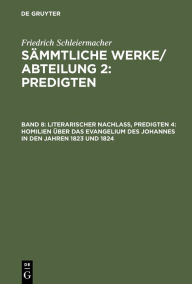 DE GRUYTER

Friedrich Schleiermacher

SÄMMTLICHE WERKE/ ABTEILUNG 2: PREDIGTEN

BAND 8: LITERARISCHER NACHLASS, PREDIGTEN 4: HOMILIEN ÜBER DAS EVANGELIUM DES JOHANNES IN DEN JAHREN 1823 UND 1824

DE G